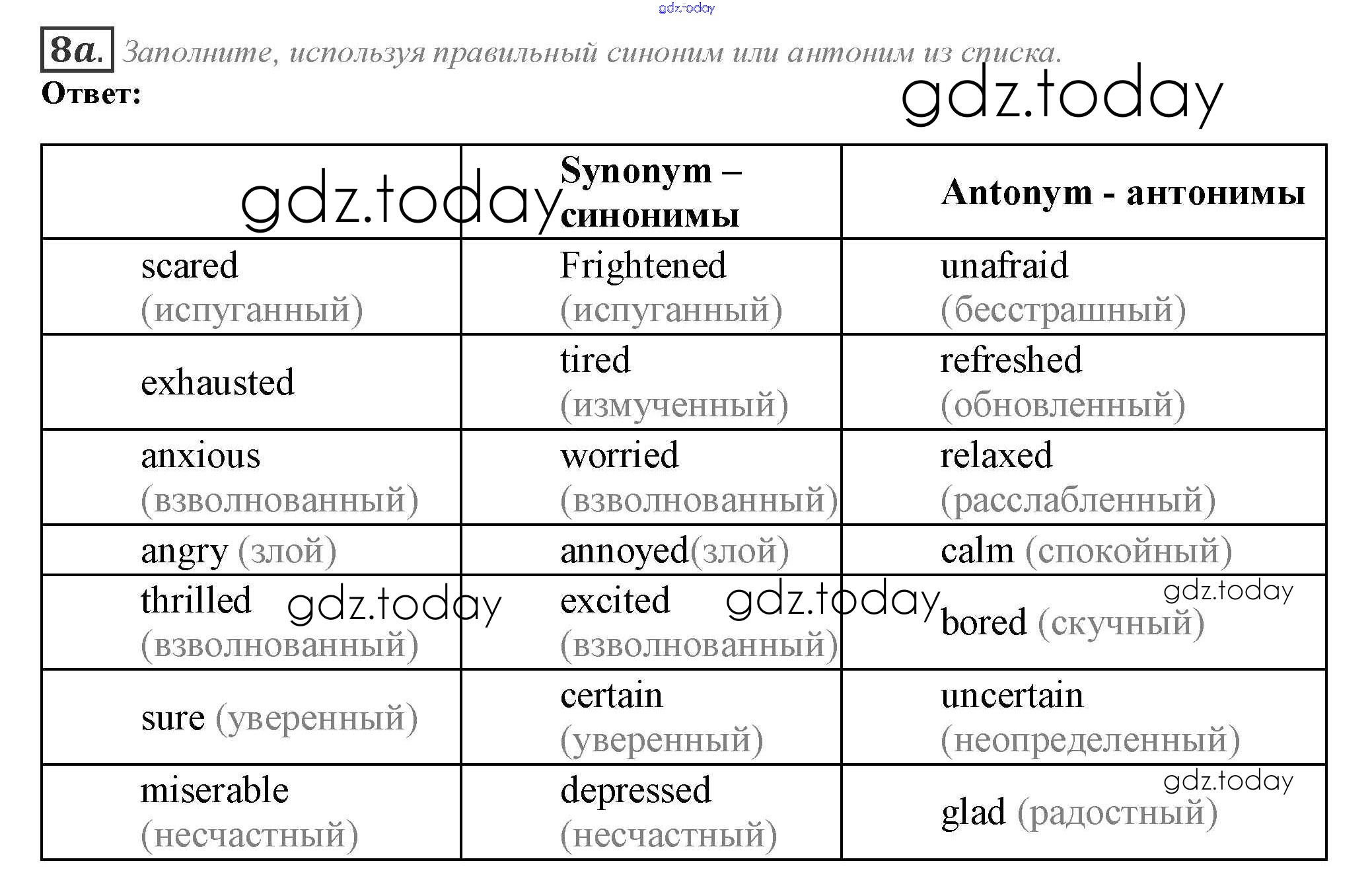 gdz.today

8a. Заполните, используя правильный синоним или антоним из списка.

Ответ:

gdz.today

| gdz.today | Synonym – синонимы | Antonym - антонимы |
|---|---|---|
| scared (испуганный) | Frightened (испуганный) | unafraid (бесстрашный) |
| exhausted | tired (измученный) | refreshed (обновленный) |
| anxious (взволнованный) | worried (взволнованный) | relaxed (расслабленный) |
| angry (злой) | annoyed(злой) | calm (спокойный) |
| thrilled gdz.today (взволнованный) | excited gdz.today (взволнованный) | gdz.today bored (скучный) |
| sure (уверенный) | certain (уверенный) | uncertain (неопределенный) |
| miserable (несчастный) | depressed (несчастный) | gdz.today glad (радостный) |